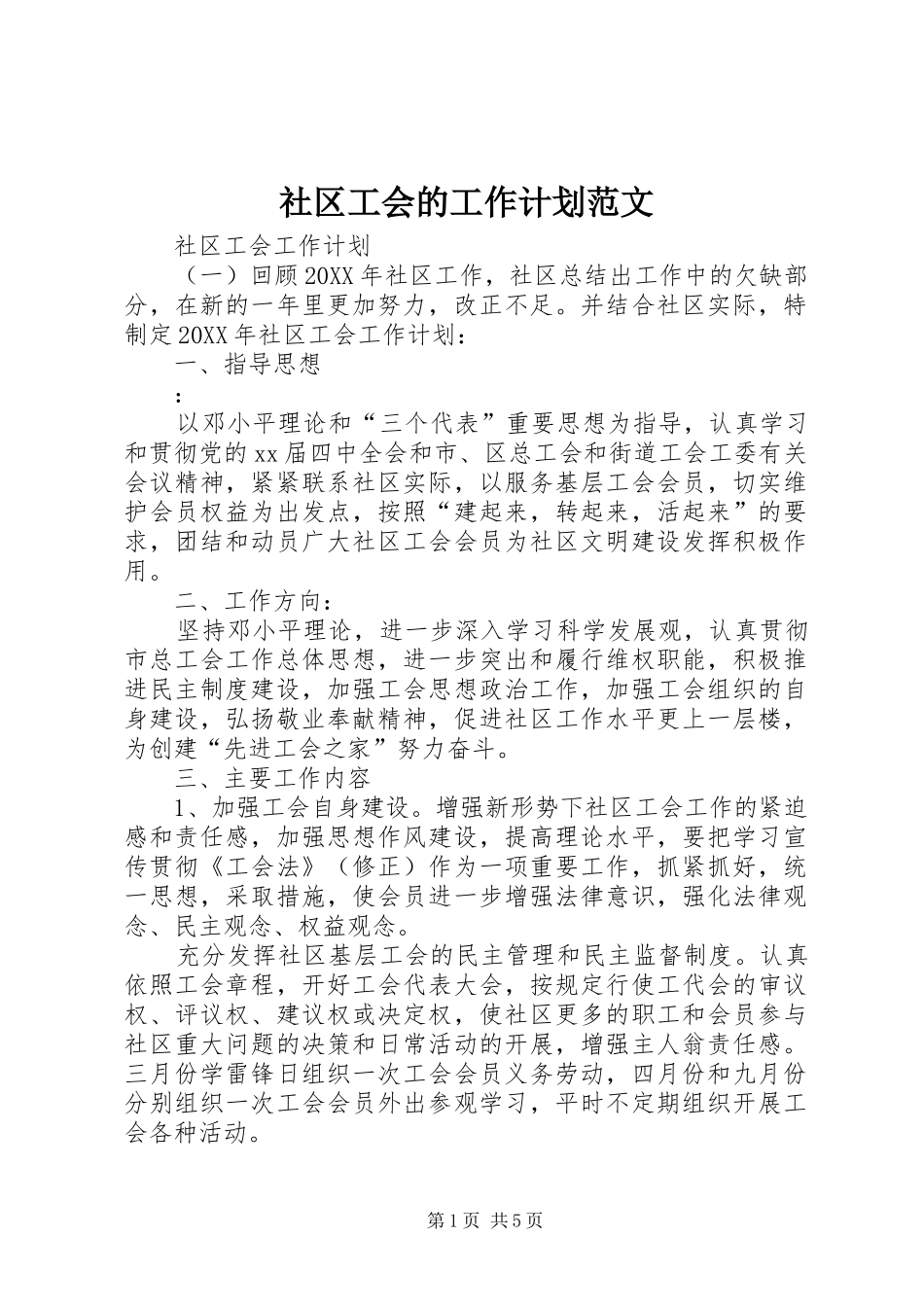 社区工会的工作计划范文

社区工会工作计划

（一）回顾20XX年社区工作，社区总结出工作中的欠缺部分，在新的一年里更加努力，改正不足。并结合社区实际，特制定20XX年社区工会工作计划：

一、指导思想

：

以邓小平理论和“三个代表”重要思想为指导，认真学习和贯彻党的xx届四中全会和市、区总工会和街道工会工委有关会议精神，紧紧联系社区实际，以服务基层工会会员，切实维护会员权益为出发点，按照“建起来，转起来，活起来”的要求，团结和动员广大社区工会会员为社区文明建设发挥积极作用。

二、工作方向：

坚持邓小平理论，进一步深入学习科学发展观，认真贯彻市总工会工作总体思想，进一步突出和履行维权职能，积极推进民主制度建设，加强工会思想政治工作，加强工会组织的自身建设，弘扬敬业奉献精神，促进社区工作水平更上一层楼，为创建“先进工会之家”努力奋斗。

三、主要工作内容

1、加强工会自身建设。增强新形势下社区工会工作的紧迫感和责任感，加强思想作风建设，提高理论水平，要把学习宣传贯彻《工会法》（修正）作为一项重要工作，抓紧抓好，统一思想，采取措施，使会员进一步增强法律意识，强化法律观念、民主观念、权益观念。

充分发挥社区基层工会的民主管理和民主监督制度。认真依照工会章程，开好工会代表大会，按规定行使工代会的审议权、评议权、建议权或决定权，使社区更多的职工和会员参与社区重大问题的决策和日常活动的开展，增强主人翁责任感。三月份学雷锋日组织一次工会会员义务劳动，四月份和九月份分别组织一次工会会员外出参观学习，平时不定期组织开展工会各种活动。

第1页 共5页